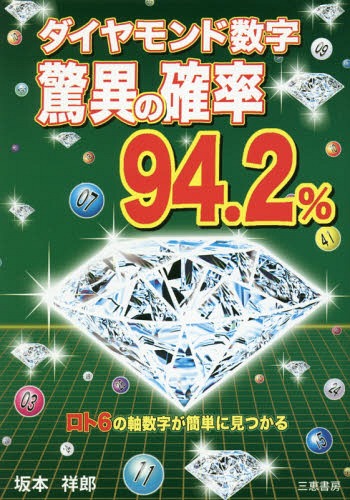 ダイヤモンド数字
驚異の確率
94.2%

09
07
41
03
24
15
11

ロト6の軸数字が簡単に見つかる

坂本　祥郎

三恵書房